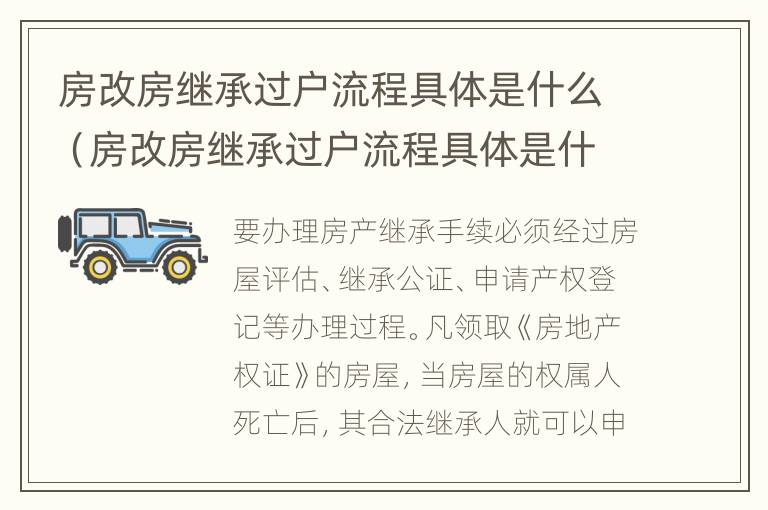 房改房继承过户流程具体是什么（房改房继承过户流程具体是什

要办理房产继承手续必须经过房屋评估、继承公证、申请产权登记等办理过程。凡领取《房地产权证》的房屋，当房屋的权属人死亡后，其合法继承人就可以申